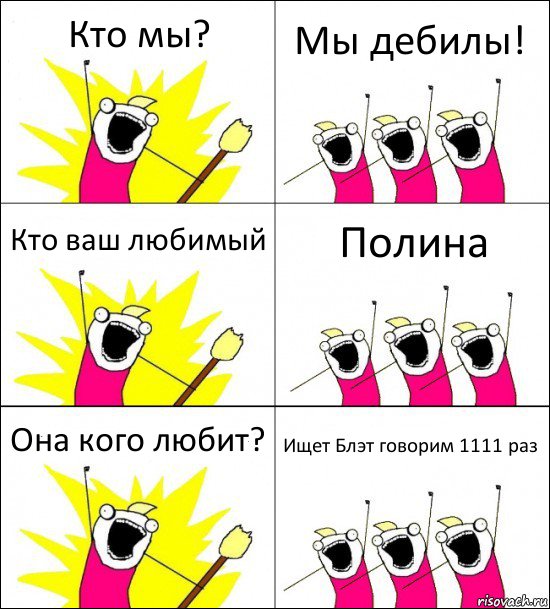 Кто мы?

Мы дебилы!

Кто ваш любимый

Полина

Она кого любит?

Ищет Блэт говорим 1111 раз

risovach.ru